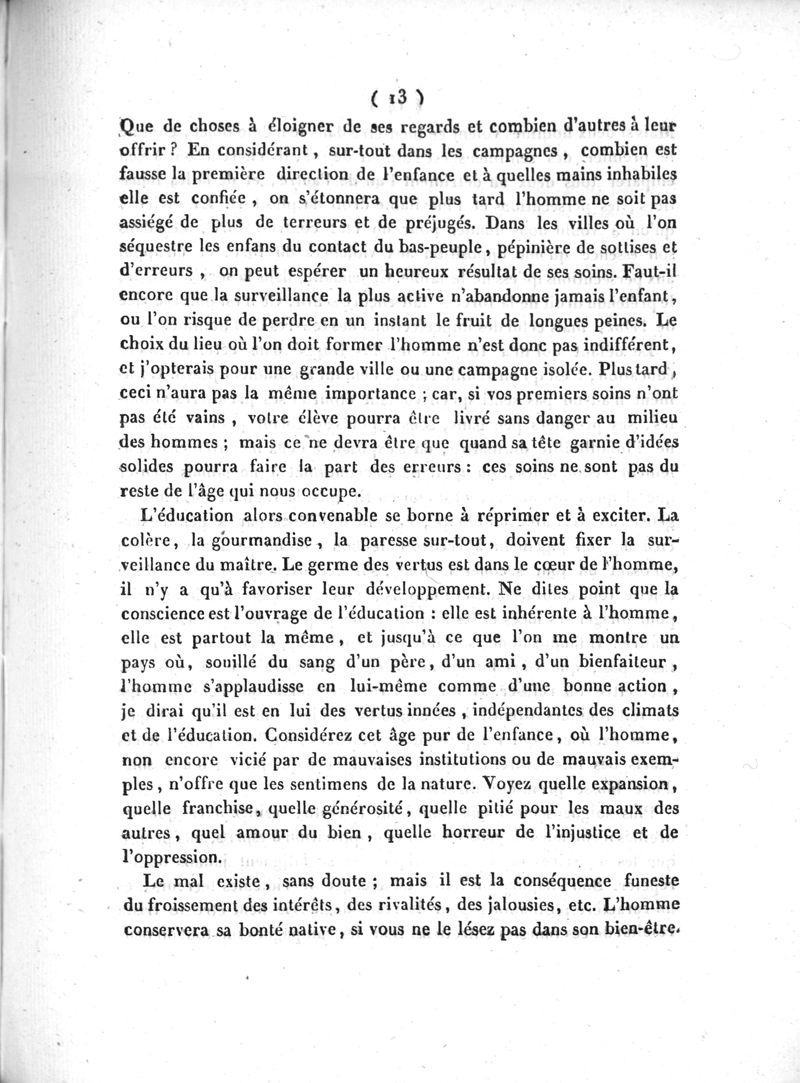 ( 13 )

Que de choses à éloigner de ses regards et combien d'autres à leur offrir ? En considérant, sur-tout dans les campagnes, combien est fausse la première direction de l'enfance et à quelles mains inhabiles elle est confiée, on s'étonnera que plus tard l'homme ne soit pas assiégé de plus de terreurs et de préjugés. Dans les villes où l'on séquestre les enfans du contact du bas-peuple, pépinière de sottises et d'erreurs, on peut espérer un heureux résultat de ses soins. Faut-il encore que la surveillance la plus active n'abandonne jamais l'enfant, ou l'on risque de perdre en un instant le fruit de longues peines. Le choix du lieu où l'on doit former l'homme n'est donc pas indifférent, et j'opterais pour une grande ville ou une campagne isolée. Plus tard, ceci n'aura pas la même importance ; car, si vos premiers soins n'ont pas été vains, votre élève pourra être livré sans danger au milieu des hommes ; mais ce ne devra être que quand sa tête garnie d'idées solides pourra faire la part des erreurs : ces soins ne sont pas du reste de l'âge qui nous occupe.

L'éducation alors convenable se borne à réprimer et à exciter. La colère, la gourmandise, la paresse sur-tout, doivent fixer la surveillance du maître. Le germe des vertus est dans le cœur de l'homme, il n'y a qu'à favoriser leur développement. Ne dites point que la conscience est l'ouvrage de l'éducation : elle est inhérente à l'homme, elle est partout la même, et jusqu'à ce que l'on me montre un pays où, souillé du sang d'un père, d'un ami, d'un bienfaiteur, l'homme s'applaudisse en lui-même comme d'une bonne action, je dirai qu'il est en lui des vertus innées, indépendantes des climats et de l'éducation. Considérez cet âge pur de l'enfance, où l'homme, non encore vicié par de mauvaises institutions ou de mauvais exemples, n'offre que les sentimens de la nature. Voyez quelle expansion, quelle franchise, quelle générosité, quelle pitié pour les maux des autres, quel amour du bien, quelle horreur de l'injustice et de l'oppression.

Le mal existe, sans doute ; mais il est la conséquence funeste du froissement des intérêts, des rivalités, des jalousies, etc. L'homme conservera sa bonté native, si vous ne le lésez pas dans son bien-être.